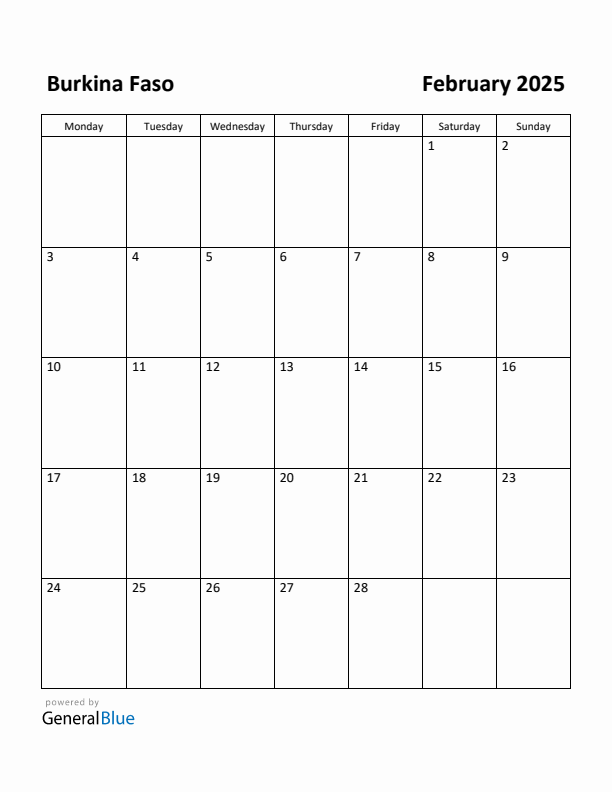 Burkina Faso

February 2025

| Monday | Tuesday | Wednesday | Thursday | Friday | Saturday | Sunday |
|---|---|---|---|---|---|---|
| | | | | | 1 | 2 |
| 3 | 4 | 5 | 6 | 7 | 8 | 9 |
| 10 | 11 | 12 | 13 | 14 | 15 | 16 |
| 17 | 18 | 19 | 20 | 21 | 22 | 23 |
| 24 | 25 | 26 | 27 | 28 | | |

powered by
GeneralBlue